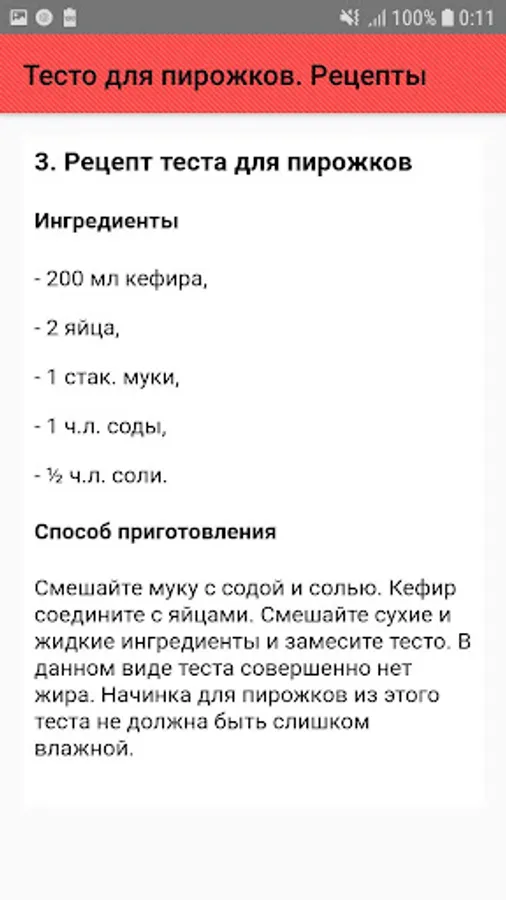 100% 0:11

Тесто для пирожков. Рецепты

3. Рецепт теста для пирожков

Ингредиенты

- 200 мл кефира,

- 2 яйца,

- 1 стак. муки,

- 1 ч.л. соды,

- ½ ч.л. соли.

Способ приготовления

Смешайте муку с содой и солью. Кефир соедините с яйцами. Смешайте сухие и жидкие ингредиенты и замесите тесто. В данном виде теста совершенно нет жира. Начинка для пирожков из этого теста не должна быть слишком влажной.